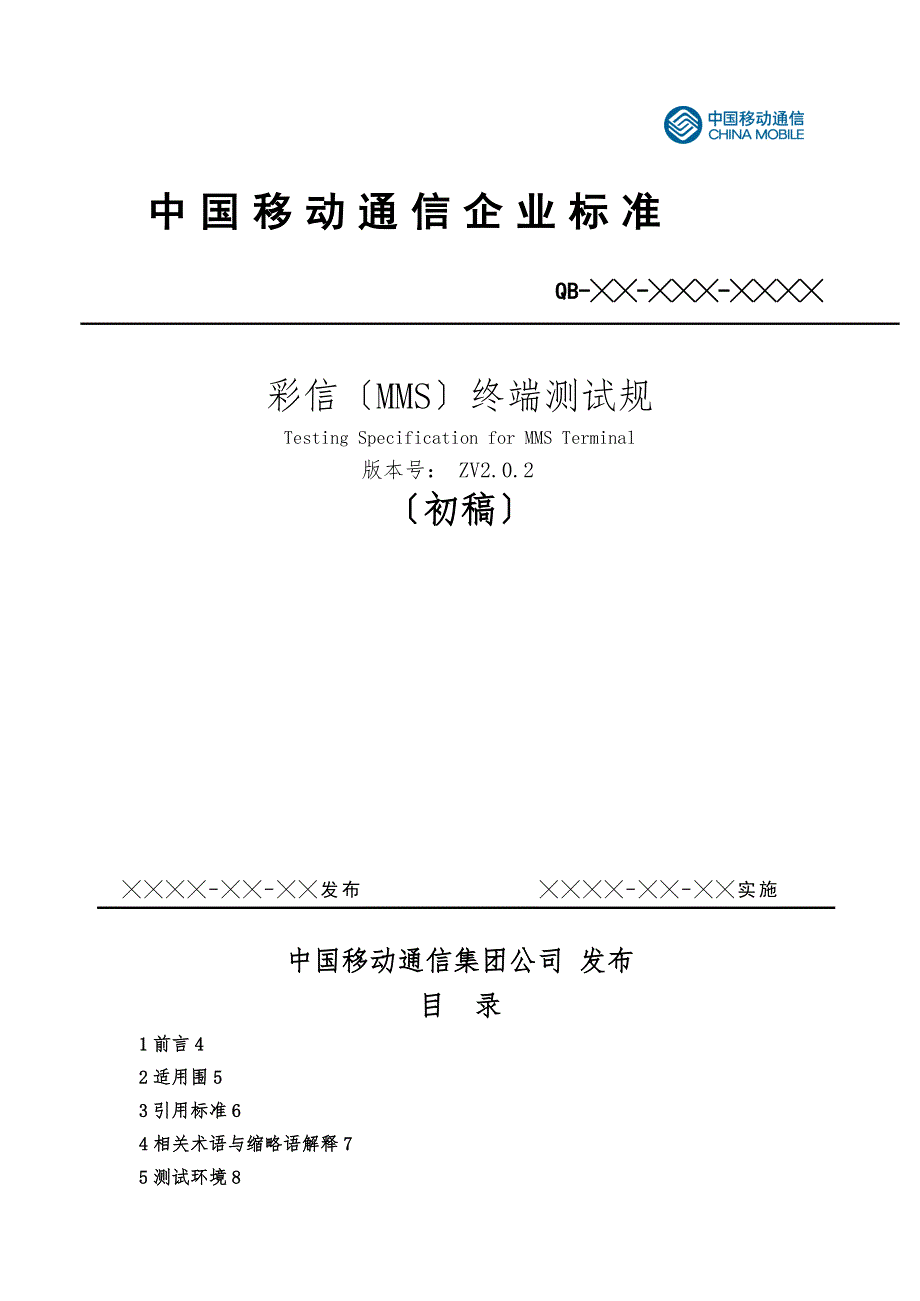 中国移动通信
CHINA MOBILE

中国移动通信企业标准

QB-╳╳-╳╳╳-╳╳╳╳

彩信〔MMS〕终端测试规

Testing Specification for MMS Terminal

版本号： ZV2.0.2

〔初稿〕

╳╳╳╳-╳╳-╳╳发布

╳╳╳╳-╳╳-╳╳实施

中国移动通信集团公司 发布

目 录

1 前言 4

2 适用围 5

3 引用标准 6

4 相关术语与缩略语解释 7

5 测试环境 8